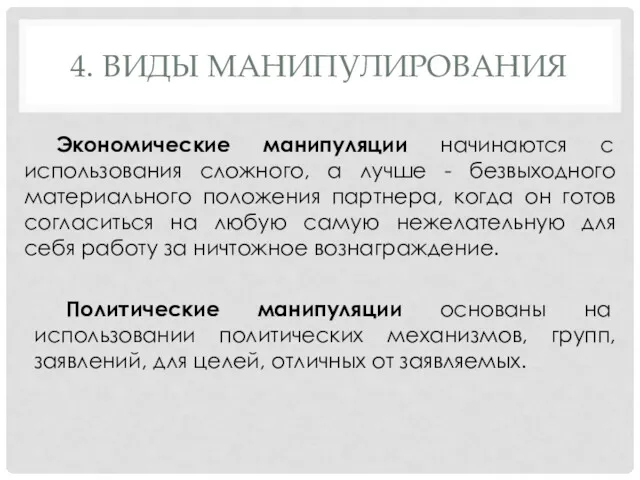 4. ВИДЫ МАНИПУЛИРОВАНИЯ

Экономические манипуляции начинаются с использования сложного, а лучше - безвыходного материального положения партнера, когда он готов согласиться на любую самую нежелательную для себя работу за ничтожное вознаграждение.

Политические манипуляции основаны на использовании политических механизмов, групп, заявлений, для целей, отличных от заявляемых.